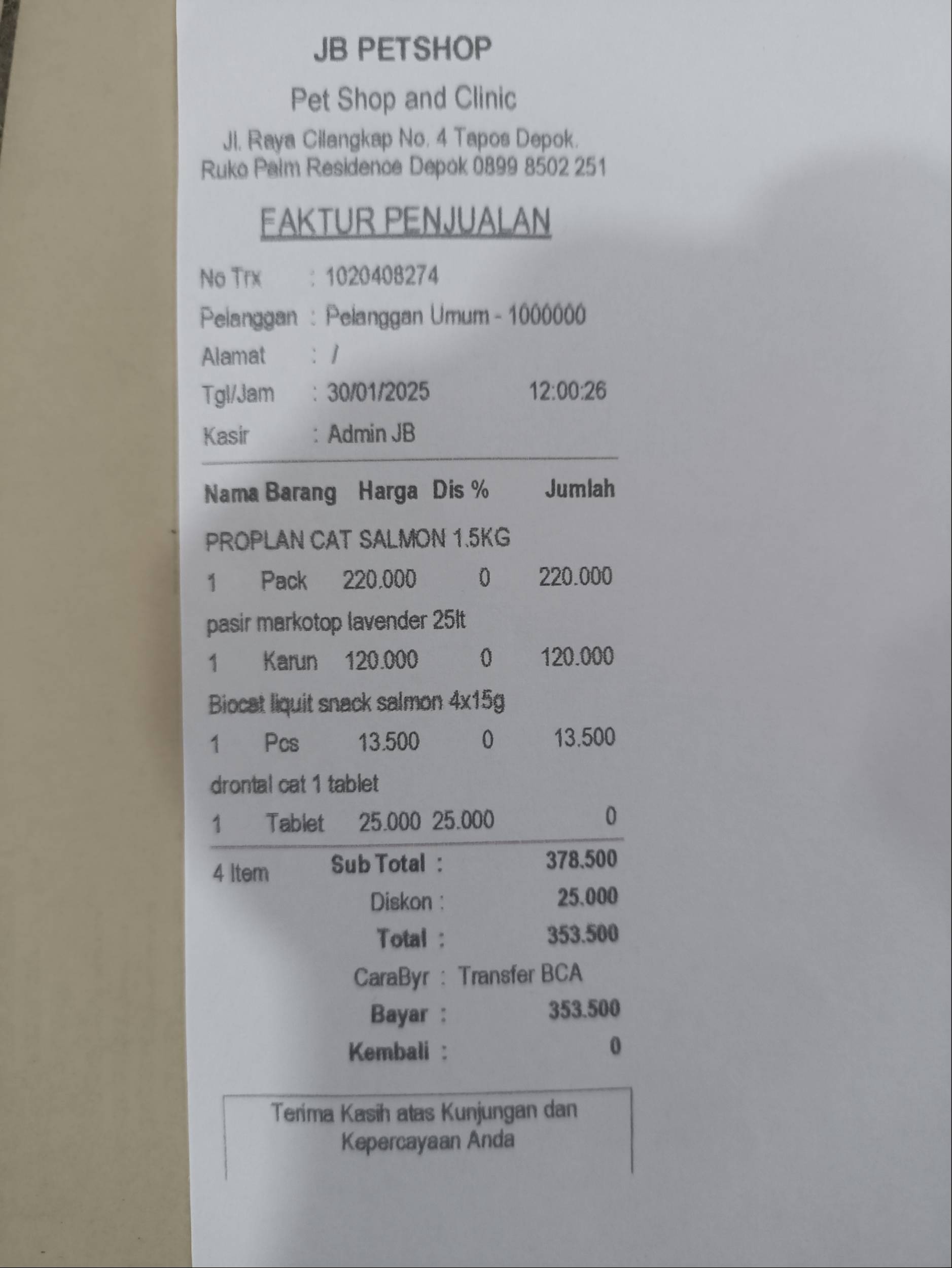 JB PETSHOP

Pet Shop and Clinic

Jl. Raya Cilangkap No. 4 Tapos Depok.
Ruko Palm Residence Depok 0899 8502 251

FAKTUR PENJUALAN

No Trx : 1020408274
Pelanggan : Pelanggan Umum - 1000000
Alamat : /
Tgl/Jam : 30/01/2025 12:00:26
Kasir : Admin JB

Nama Barang Harga Dis % Jumlah

PROPLAN CAT SALMON 1.5KG
1 Pack 220.000 0 220.000

pasir markotop lavender 25lt
1 Karun 120.000 0 120.000

Biocat liquit snack salmon 4x15g
1 Pcs 13.500 0 13.500

drontal cat 1 tablet
1 Tablet 25.000 25.000 0

4 Item Sub Total : 378.500
Diskon : 25.000
Total : 353.500
CaraByr : Transfer BCA
Bayar : 353.500
Kembali : 0

Terima Kasih atas Kunjungan dan Kepercayaan Anda